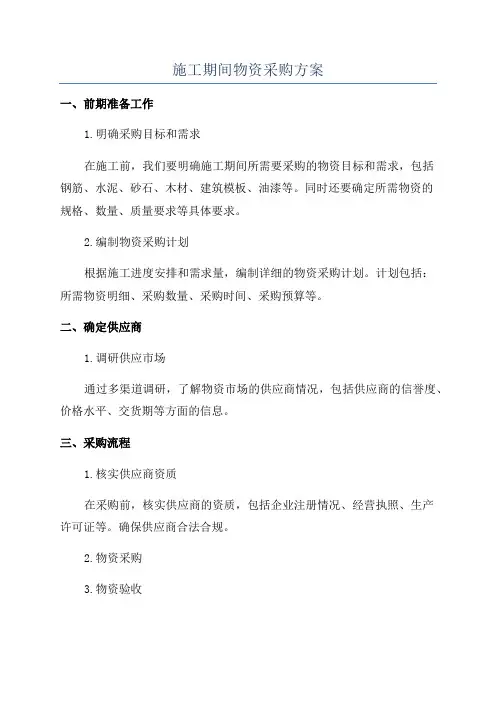 施工期间物资采购方案

一、前期准备工作

1.明确采购目标和需求

在施工前，我们要明确施工期间所需要采购的物资目标和需求，包括钢筋、水泥、砂石、木材、建筑模板、油漆等。同时还要确定所需物资的规格、数量、质量要求等具体要求。

2.编制物资采购计划

根据施工进度安排和需求量，编制详细的物资采购计划。计划包括：所需物资明细、采购数量、采购时间、采购预算等。

二、确定供应商

1.调研供应市场

通过多渠道调研，了解物资市场的供应商情况，包括供应商的信誉度、价格水平、交货期等方面的信息。

三、采购流程

1.核实供应商资质

在采购前，核实供应商的资质，包括企业注册情况、经营执照、生产许可证等。确保供应商合法合规。

2.物资采购

3.物资验收